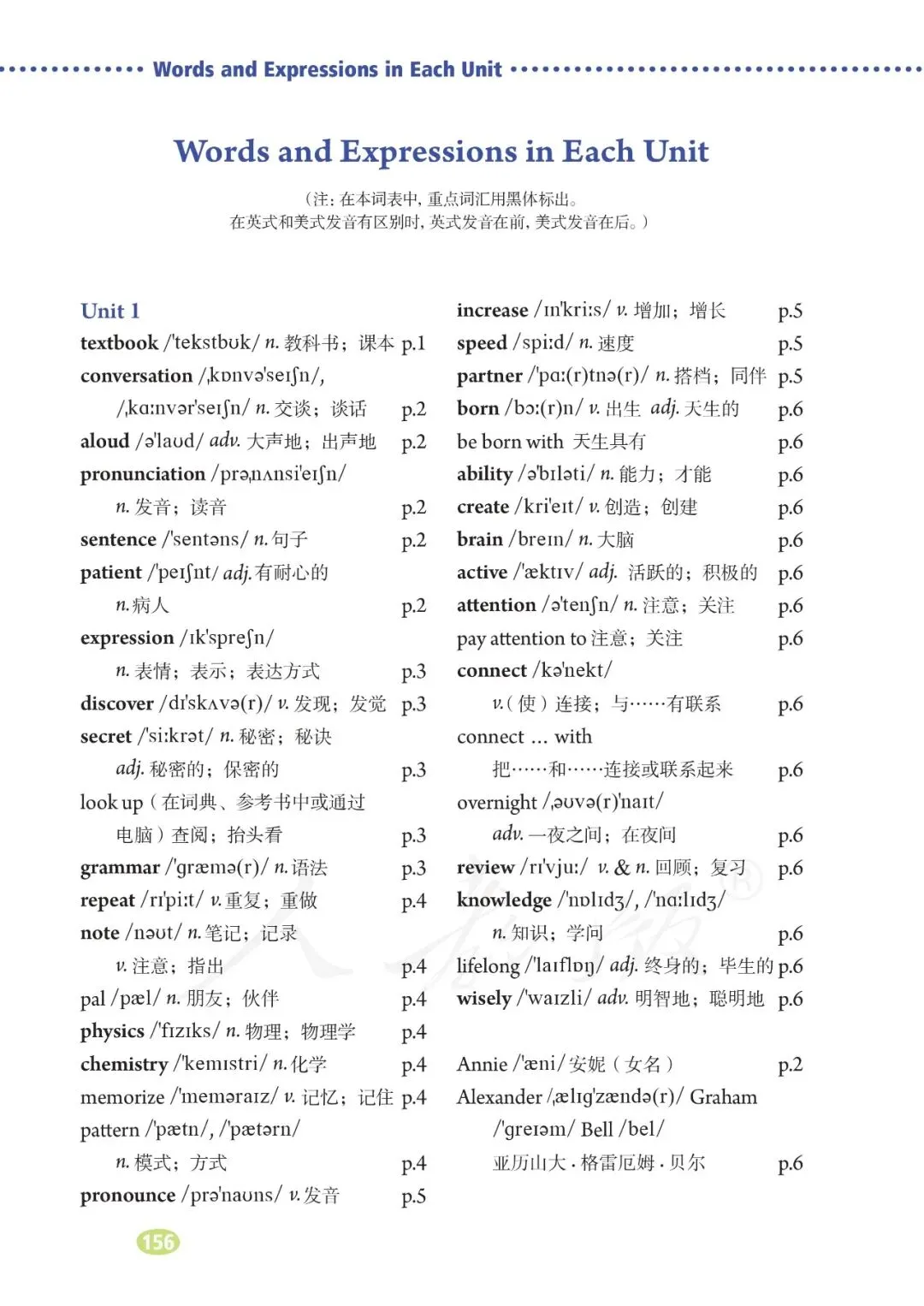 Words and Expressions in Each Unit

Words and Expressions in Each Unit

（注：在本词表中，重点词汇用黑体标出。
在英式和美式发音有区别时，英式发音在前，美式发音在后。）

Unit 1
textbook /'tekstbʊk/ n. 教科书；课本 p.1
conversation /ˌkɒnvə'seɪʃn/, /ˌkɑːnvər'seɪʃn/ n. 交谈；谈话 p.2
aloud /ə'laʊd/ adv. 大声地；出声地 p.2
pronunciation /prəˌnʌnsi'eɪʃn/ n. 发音；读音 p.2
sentence /'sentəns/ n. 句子 p.2
patient /'peɪʃnt/ adj. 有耐心的 n. 病人 p.2
expression /ɪk'spreʃn/ n. 表情；表示；表达方式 p.3
discover /dɪ'skʌvə(r)/ v. 发现；发觉 p.3
secret /'siːkrət/ n. 秘密；秘诀 adj. 秘密的；保密的 p.3
look up（在词典、参考书中或通过电脑）查阅；抬头看 p.3
grammar /'græmə(r)/ n. 语法 p.3
repeat /rɪ'piːt/ v. 重复；重做 p.4
note /nəʊt/ n. 笔记；记录 v. 注意；指出 p.4
pal /pæl/ n. 朋友；伙伴 p.4
physics /'fɪzɪks/ n. 物理；物理学 p.4
chemistry /'kemɪstri/ n. 化学 p.4
memorize /'meməraɪz/ v. 记忆；记住 p.4
pattern /'pætn/, /'pætərn/ n. 模式；方式 p.4
pronounce /prə'naʊns/ v. 发音 p.5

increase /ɪn'kriːs/ v. 增加；增长 p.5
speed /spiːd/ n. 速度 p.5
partner /'pɑː(r)tnə(r)/ n. 搭档；同伴 p.5
born /bɔː(r)n/ v. 出生 adj. 天生的 p.6
be born with 天生具有 p.6
ability /ə'bɪləti/ n. 能力；才能 p.6
create /kri'eɪt/ v. 创造；创建 p.6
brain /breɪn/ n. 大脑 p.6
active /'æktɪv/ adj. 活跃的；积极的 p.6
attention /ə'tenʃn/ n. 注意；关注 p.6
pay attention to 注意；关注 p.6
connect /kə'nekt/ v.（使）连接；与……有联系 p.6
connect ... with 把……和……连接或联系起来 p.6
overnight /ˌəʊvə(r)'naɪt/ adv. 一夜之间；在夜间 p.6
review /rɪ'vjuː/ v. & n. 回顾；复习 p.6
knowledge /'nɒlɪdʒ/, /'nɑːlɪdʒ/ n. 知识；学问 p.6
lifelong /'laɪflɒŋ/ adj. 终身的；毕生的 p.6
wisely /'waɪzli/ adv. 明智地；聪明地 p.6

Annie /'æni/ 安妮（女名） p.2
Alexander /ˌælɪg'zændə(r)/ Graham /'greɪəm/ Bell /bel/ 亚历山大·格雷厄姆·贝尔 p.6

156